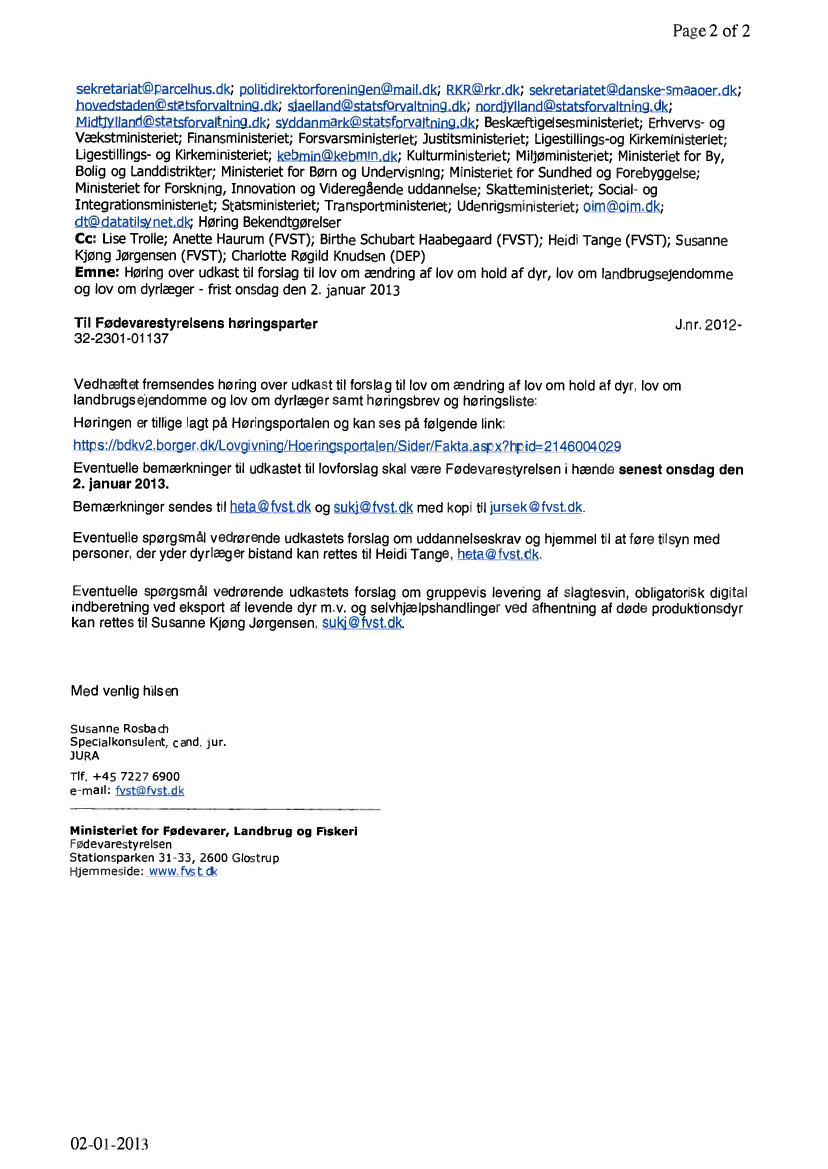 Page 2 of 2

sekretariat@parcelhus.dk; politidirektorforeningen@mail.dk; RKR@rkr.dk; sekretariatet@danske-smaaoer.dk; hovedstaden@statsforvaltning.dk; sjaelland@statsforvaltning.dk; nordjylland@statsforvaltning.dk; Midtjylland@statsforvaltning.dk; syddanmark@statsforvaltning.dk; Beskæftigelsesministeriet; Erhvervs- og Vækstministeriet; Finansministeriet; Forsvarsministeriet; Justitsministeriet; Ligestillings-og Kirkeministeriet; Ligestillings- og Kirkeministeriet; kebmin@kebmin.dk; Kulturministeriet; Miljøministeriet; Ministeriet for By, Bolig og Landdistrikter; Ministeriet for Børn og Undervisning; Ministeriet for Sundhed og Forebyggelse; Ministeriet for Forskning, Innovation og Videregående uddannelse; Skatteministeriet; Social- og Integrationsministeriet; Statsministeriet; Transportministeriet; Udenrigsministeriet; oim@oim.dk; dt@datatilsynet.dk; Høring Bekendtgørelser
Cc: Lise Trolle; Anette Haurum (FVST); Birthe Schubart Haabegaard (FVST); Heidi Tange (FVST); Susanne Kjøng Jørgensen (FVST); Charlotte Røgild Knudsen (DEP)
Emne: Høring over udkast til forslag til lov om ændring af lov om hold af dyr, lov om landbrugsejendomme og lov om dyrlæger - frist onsdag den 2. januar 2013

Til Fødevarestyrelsens høringsparter J.nr. 2012-32-2301-01137

Vedhæftet fremsendes høring over udkast til forslag til lov om ændring af lov om hold af dyr, lov om landbrugsejendomme og lov om dyrlæger samt høringsbrev og høringsliste:

Høringen er tillige lagt på Høringsportalen og kan ses på følgende link:

https://bdkv2.borger.dk/Lovgivning/Hoeringsportalen/Sider/Fakta.aspx?hpid=2146004029

Eventuelle bemærkninger til udkastet til lovforslag skal være Fødevarestyrelsen i hænde senest onsdag den 2. januar 2013.

Bemærkninger sendes til heta@fvst.dk og sukj@fvst.dk med kopi til jursek@fvst.dk.

Eventuelle spørgsmål vedrørende udkastets forslag om uddannelseskrav og hjemmel til at føre tilsyn med personer, der yder dyrlæger bistand kan rettes til Heidi Tange, heta@fvst.dk.

Eventuelle spørgsmål vedrørende udkastets forslag om gruppevis levering af slagtesvin, obligatorisk digital indberetning ved eksport af levende dyr m.v. og selvhjælpshandlinger ved afhentning af døde produktionsdyr kan rettes til Susanne Kjøng Jørgensen, sukj@fvst.dk.

Med venlig hilsen

Susanne Rosbach
Specialkonsulent, cand. jur.
JURA

Tlf. +45 7227 6900
e-mail: fvst@fvst.dk

Ministeriet for Fødevarer, Landbrug og Fiskeri
Fødevarestyrelsen
Stationsparken 31-33, 2600 Glostrup
Hjemmeside: www.fvst.dk

02-01-2013